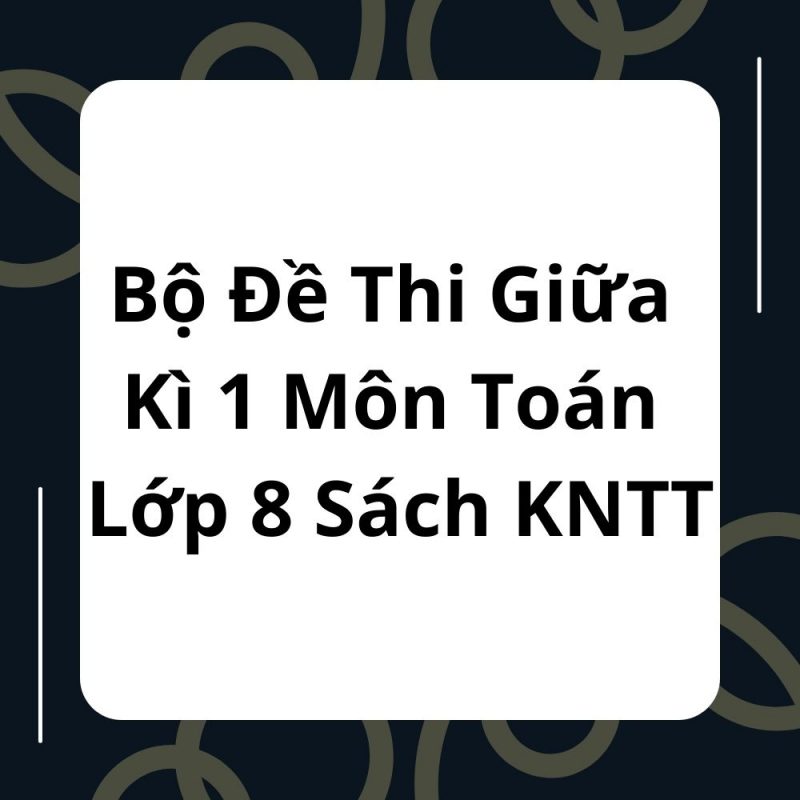 Bộ Đề Thi Giữa Kì 1 Môn Toán Lớp 8 Sách KNTT